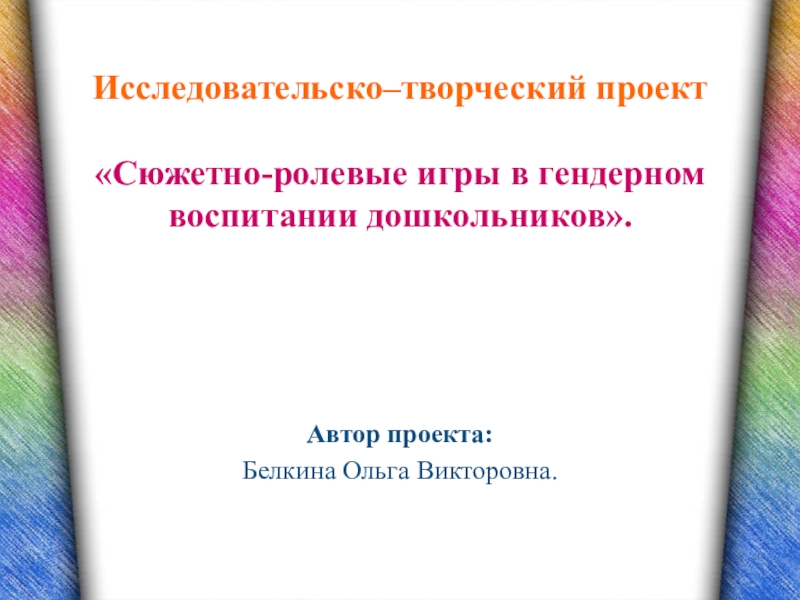 Исследовательско–творческий проект

«Сюжетно-ролевые игры в гендерном воспитании дошкольников».

Автор проекта:
Белкина Ольга Викторовна.